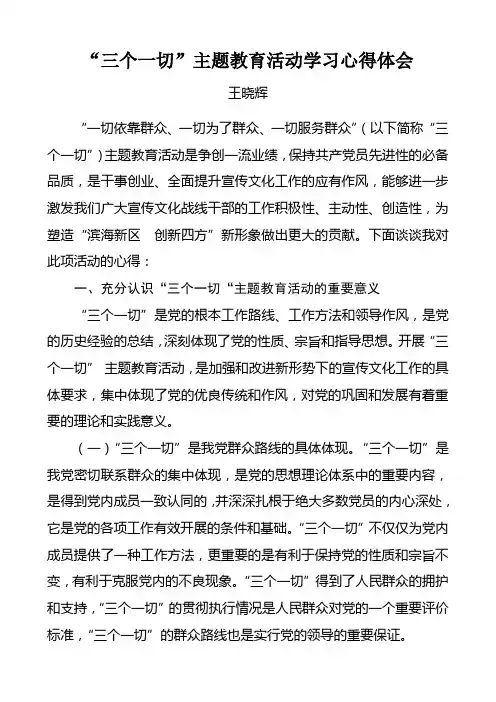 “三个一切”主题教育活动学习心得体会

王晓辉

“一切依靠群众、一切为了群众、一切服务群众”（以下简称“三个一切”）主题教育活动是争创一流业绩，保持共产党员先进性的必备品质，是干事创业、全面提升宣传文化工作的应有作风，能够进一步激发我们广大宣传文化战线干部的工作积极性、主动性、创造性，为塑造“滨海新区　创新四方”新形象做出更大的贡献。下面谈谈我对此项活动的心得：

一、充分认识“三个一切“主题教育活动的重要意义

“三个一切”是党的根本工作路线、工作方法和领导作风，是党的历史经验的总结，深刻体现了党的性质、宗旨和指导思想。开展“三个一切”　主题教育活动，是加强和改进新形势下的宣传文化工作的具体要求，集中体现了党的优良传统和作风，对党的巩固和发展有着重要的理论和实践意义。

（一）“三个一切”是我党群众路线的具体体现。“三个一切”是我党密切联系群众的集中体现，是党的思想理论体系中的重要内容，是得到党内成员一致认同的，并深深扎根于绝大多数党员的内心深处，它是党的各项工作有效开展的条件和基础。“三个一切”不仅仅为党内成员提供了一种工作方法，更重要的是有利于保持党的性质和宗旨不变，有利于克服党内的不良现象。“三个一切”得到了人民群众的拥护和支持，“三个一切”的贯彻执行情况是人民群众对党的一个重要评价标准，“三个一切”的群众路线也是实行党的领导的重要保证。